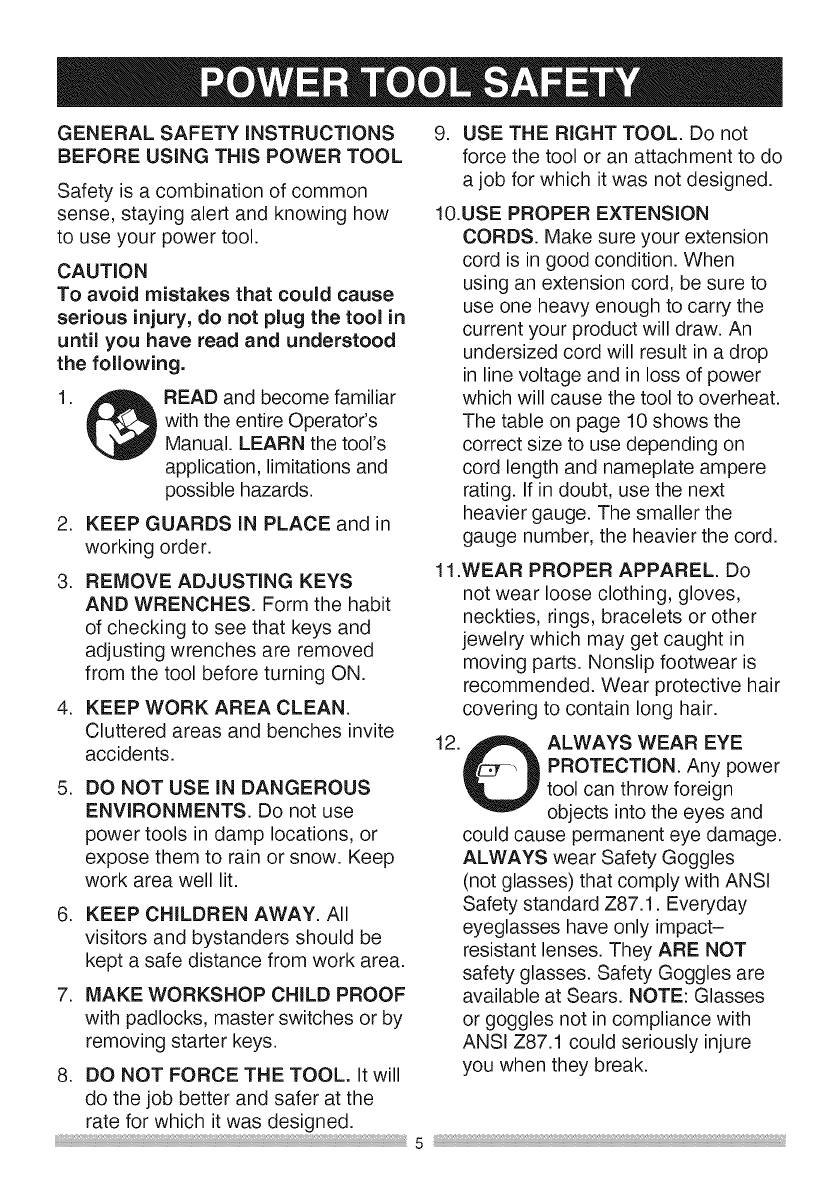 POWER TOOL SAFETY

GENERAL SAFETY INSTRUCTIONS BEFORE USING THIS POWER TOOL

Safety is a combination of common sense, staying alert and knowing how to use your power tool.

CAUTION
To avoid mistakes that could cause serious injury, do not plug the tool in until you have read and understood the following.

1. READ and become familiar with the entire Operator's Manual. LEARN the tool's application, limitations and possible hazards.

2. KEEP GUARDS IN PLACE and in working order.

3. REMOVE ADJUSTING KEYS AND WRENCHES. Form the habit of checking to see that keys and adjusting wrenches are removed from the tool before turning ON.

4. KEEP WORK AREA CLEAN. Cluttered areas and benches invite accidents.

5. DO NOT USE IN DANGEROUS ENVIRONMENTS. Do not use power tools in damp locations, or expose them to rain or snow. Keep work area well lit.

6. KEEP CHILDREN AWAY. All visitors and bystanders should be kept a safe distance from work area.

7. MAKE WORKSHOP CHILD PROOF with padlocks, master switches or by removing starter keys.

8. DO NOT FORCE THE TOOL. It will do the job better and safer at the rate for which it was designed.

9. USE THE RIGHT TOOL. Do not force the tool or an attachment to do a job for which it was not designed.

10.USE PROPER EXTENSION CORDS. Make sure your extension cord is in good condition. When using an extension cord, be sure to use one heavy enough to carry the current your product will draw. An undersized cord will result in a drop in line voltage and in loss of power which will cause the tool to overheat. The table on page 10 shows the correct size to use depending on cord length and nameplate ampere rating. If in doubt, use the next heavier gauge. The smaller the gauge number, the heavier the cord.

11.WEAR PROPER APPAREL. Do not wear loose clothing, gloves, neckties, rings, bracelets or other jewelry which may get caught in moving parts. Nonslip footwear is recommended. Wear protective hair covering to contain long hair.

12. ALWAYS WEAR EYE PROTECTION. Any power tool can throw foreign objects into the eyes and could cause permanent eye damage. ALWAYS wear Safety Goggles (not glasses) that comply with ANSI Safety standard Z87.1. Everyday eyeglasses have only impact–resistant lenses. They ARE NOT safety glasses. Safety Goggles are available at Sears. NOTE: Glasses or goggles not in compliance with ANSI Z87.1 could seriously injure you when they break.

5